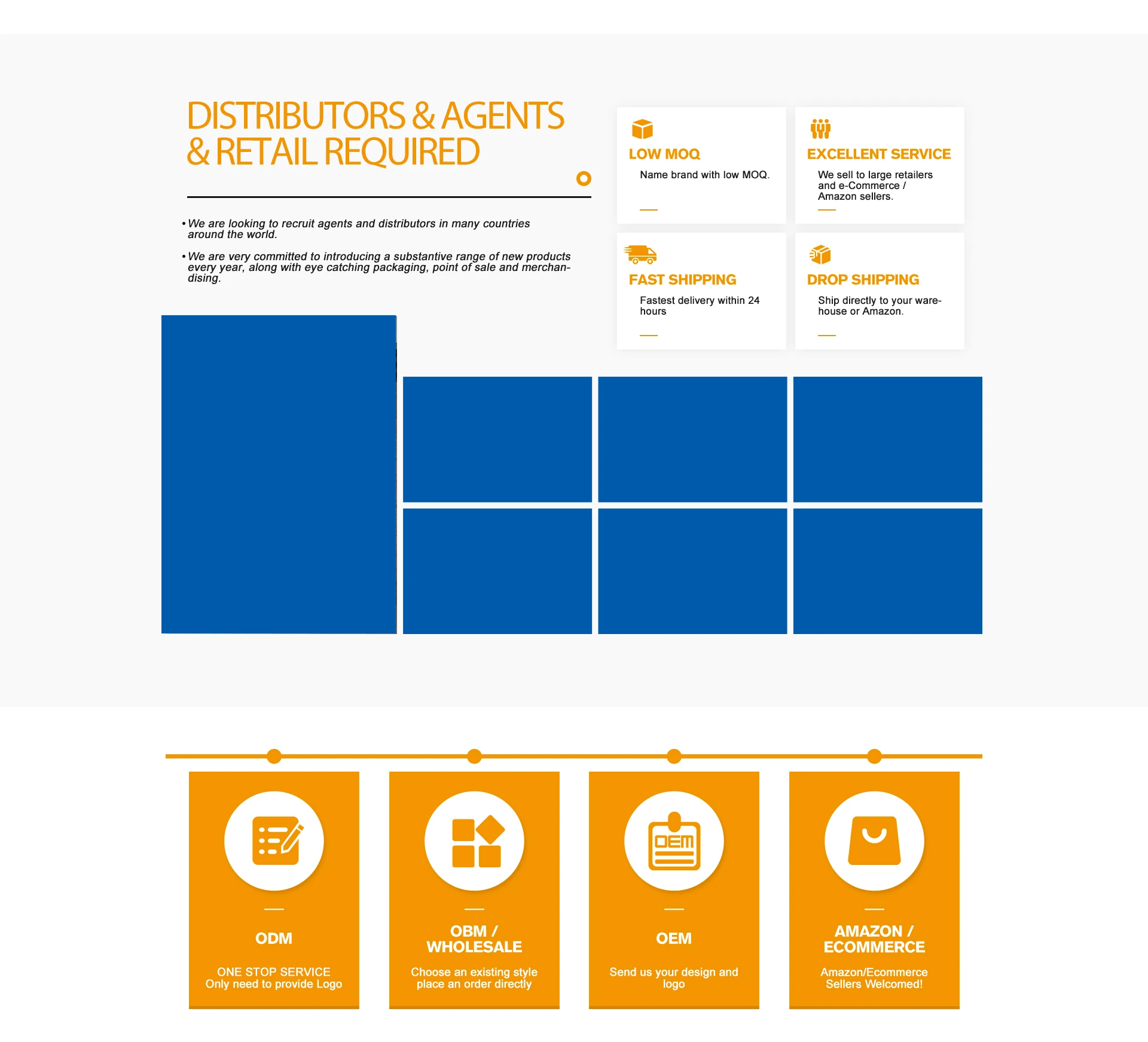 DISTRIBUTORS & AGENTS & RETAIL REQUIRED

• We are looking to recruit agents and distributors in many countries around the world.

• We are very committed to introducing a substantive range of new products every year, along with eye catching packaging, point of sale and merchandising.

LOW MOQ

Name brand with low MOQ.

EXCELLENT SERVICE

We sell to large retailers and e-Commerce / Amazon sellers.

FAST SHIPPING

Fastest delivery within 24 hours

DROP SHIPPING

Ship directly to your warehouse or Amazon.

ODM

ONE STOP SERVICE
Only need to provide Logo

OBM / WHOLESALE

Choose an existing style place an order directly

OEM

OEM

Send us your design and logo

AMAZON / ECOMMERCE

Amazon/Ecommerce Sellers Welcomed!